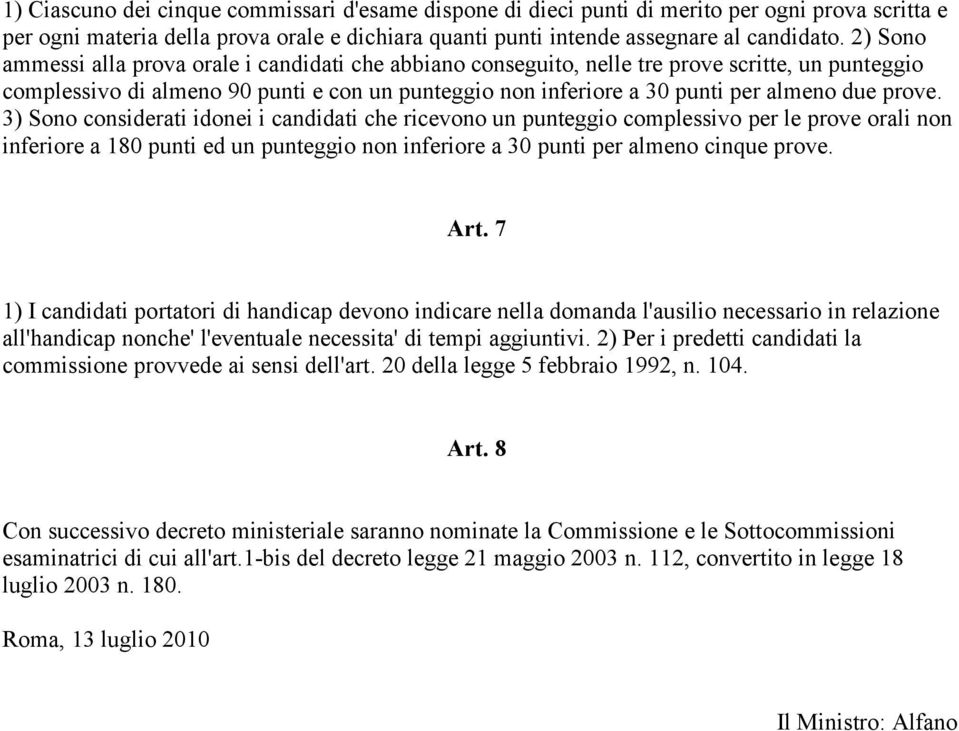 1) Ciascuno dei cinque commissari d'esame dispone di dieci punti di merito per ogni prova scritta e per ogni materia della prova orale e dichiara quanti punti intende assegnare al candidato. 2) Sono ammessi alla prova orale i candidati che abbiano conseguito, nelle tre prove scritte, un punteggio complessivo di almeno 90 punti e con un punteggio non inferiore a 30 punti per almeno due prove. 3) Sono considerati idonei i candidati che ricevono un punteggio complessivo per le prove orali non inferiore a 180 punti ed un punteggio non inferiore a 30 punti per almeno cinque prove.

Art. 7

1) I candidati portatori di handicap devono indicare nella domanda l'ausilio necessario in relazione all'handicap nonche' l'eventuale necessita' di tempi aggiuntivi. 2) Per i predetti candidati la commissione provvede ai sensi dell'art. 20 della legge 5 febbraio 1992, n. 104.

Art. 8

Con successivo decreto ministeriale saranno nominate la Commissione e le Sottocommissioni esaminatrici di cui all'art.1-bis del decreto legge 21 maggio 2003 n. 112, convertito in legge 18 luglio 2003 n. 180.

Roma, 13 luglio 2010

Il Ministro: Alfano